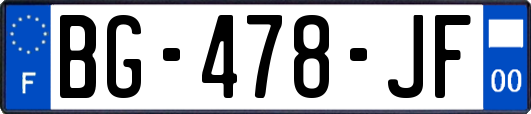 F
BG-478-JF
00